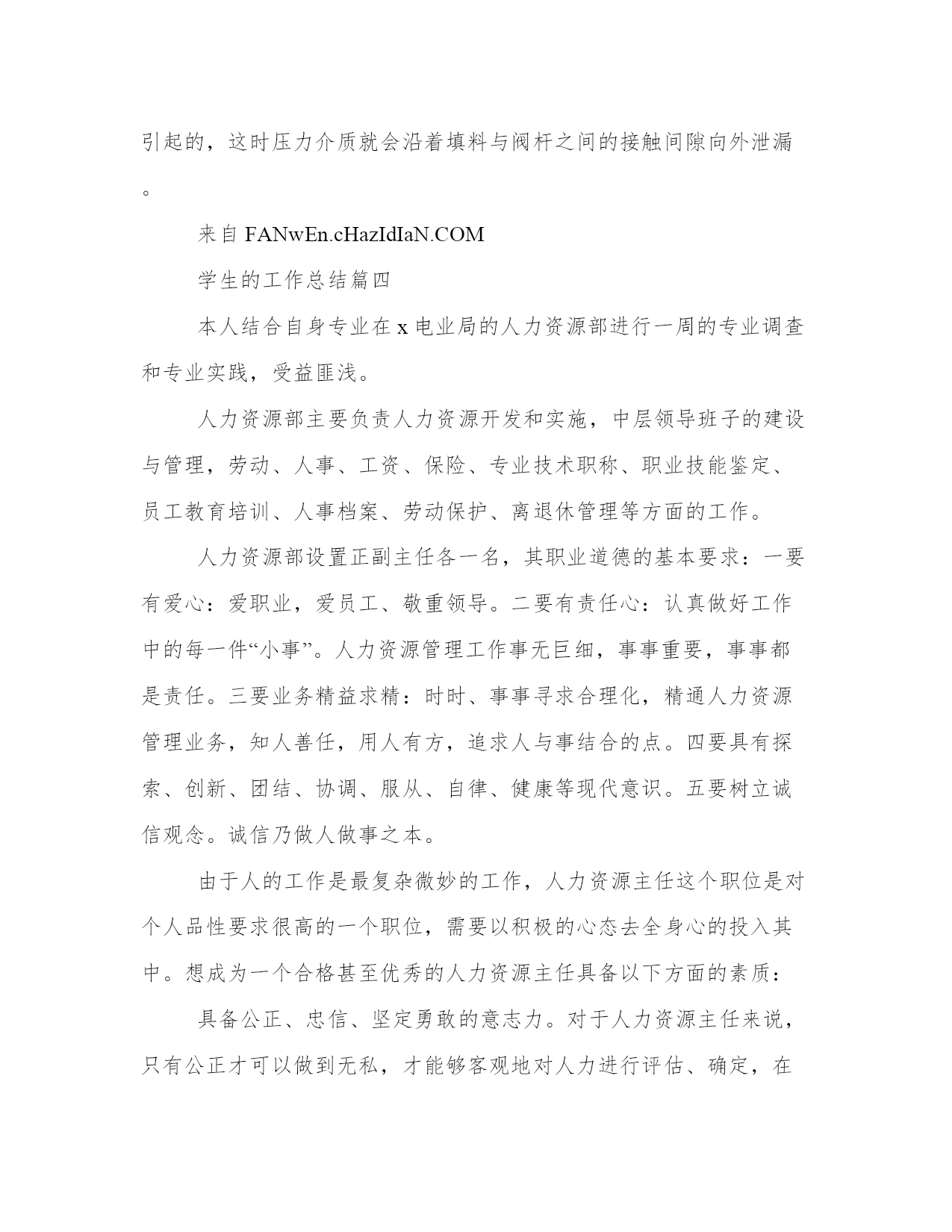 引起的，这时压力介质就会沿着填料与阀杆之间的接触间隙向外泄漏。

来自 FANwEn.cHazIdIaN.COM

学生的工作总结篇四

本人结合自身专业在 x 电业局的人力资源部进行一周的专业调查和专业实践，受益匪浅。

人力资源部主要负责人力资源开发和实施，中层领导班子的建设与管理，劳动、人事、工资、保险、专业技术职称、职业技能鉴定、员工教育培训、人事档案、劳动保护、离退休管理等方面的工作。

人力资源部设置正副主任各一名，其职业道德的基本要求：一要有爱心：爱职业，爱员工、敬重领导。二要有责任心：认真做好工作中的每一件“小事”。人力资源管理工作事无巨细，事事重要，事事都是责任。三要业务精益求精：时时、事事寻求合理化，精通人力资源管理业务，知人善任，用人有方，追求人与事结合的点。四要具有探索、创新、团结、协调、服从、自律、健康等现代意识。五要树立诚信观念。诚信乃做人做事之本。

由于人的工作是最复杂微妙的工作，人力资源主任这个职位是对个人品性要求很高的一个职位，需要以积极的心态去全身心的投入其中。想成为一个合格甚至优秀的人力资源主任具备以下方面的素质：

具备公正、忠信、坚定勇敢的意志力。对于人力资源主任来说，只有公正才可以做到无私，才能够客观地对人力进行评估、确定，在